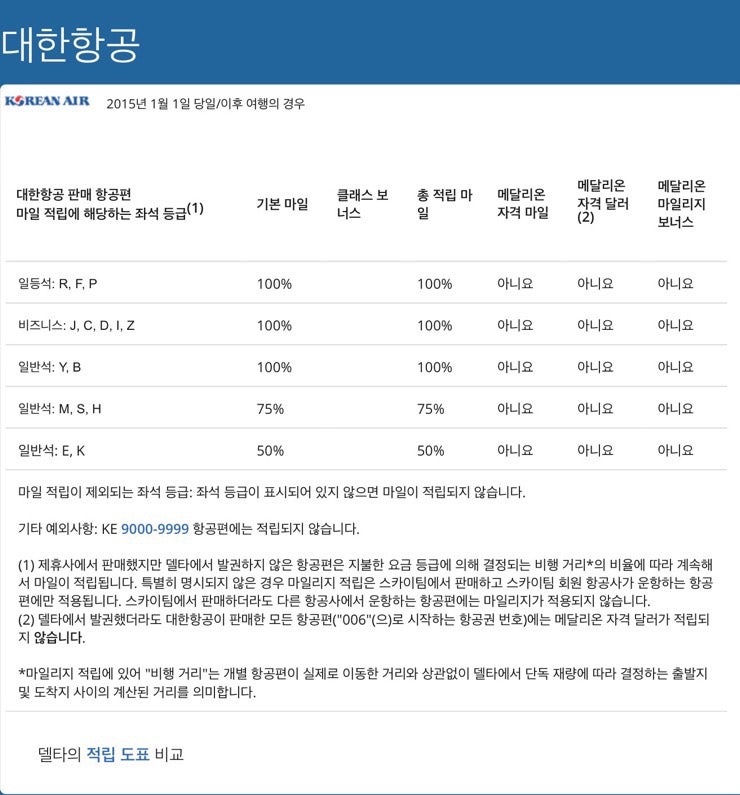 대한항공

KOREAN AIR 2015년 1월 1일 당일/이후 여행의 경우

| 대한항공 판매 항공편 마일 적립에 해당하는 좌석 등급(1) | 기본 마일 | 클래스 보너스 | 총 적립 마일 | 메달리온 자격 마일 | 메달리온 자격 달러 (2) | 메달리온 마일리지 보너스 |
|---|---|---|---|---|---|---|
| 일등석: R, F, P | 100% | | 100% | 아니요 | 아니요 | 아니요 |
| 비즈니스: J, C, D, I, Z | 100% | | 100% | 아니요 | 아니요 | 아니요 |
| 일반석: Y, B | 100% | | 100% | 아니요 | 아니요 | 아니요 |
| 일반석: M, S, H | 75% | | 75% | 아니요 | 아니요 | 아니요 |
| 일반석: E, K | 50% | | 50% | 아니요 | 아니요 | 아니요 |

마일 적립이 제외되는 좌석 등급: 좌석 등급이 표시되어 있지 않으면 마일이 적립되지 않습니다.

기타 예외사항: KE 9000-9999 항공편에는 적립되지 않습니다.

(1) 제휴사에서 판매했지만 델타에서 발권하지 않은 항공편은 지불한 요금 등급에 의해 결정되는 비행 거리*의 비율에 따라 계속해서 마일이 적립됩니다. 특별히 명시되지 않은 경우 마일리지 적립은 스카이팀에서 판매하고 스카이팀 회원 항공사가 운항하는 항공편에만 적용됩니다. 스카이팀에서 판매하더라도 다른 항공사에서 운항하는 항공편에는 마일리지가 적용되지 않습니다.
(2) 델타에서 발권했더라도 대한항공이 판매한 모든 항공편("006"(으)로 시작하는 항공권 번호)에는 메달리온 자격 달러가 적립되지 않습니다.

*마일리지 적립에 있어 "비행 거리"는 개별 항공편이 실제로 이동한 거리와 상관없이 델타에서 단독 재량에 따라 결정하는 출발지 및 도착지 사이의 계산된 거리를 의미합니다.

델타의 적립 도표 비교